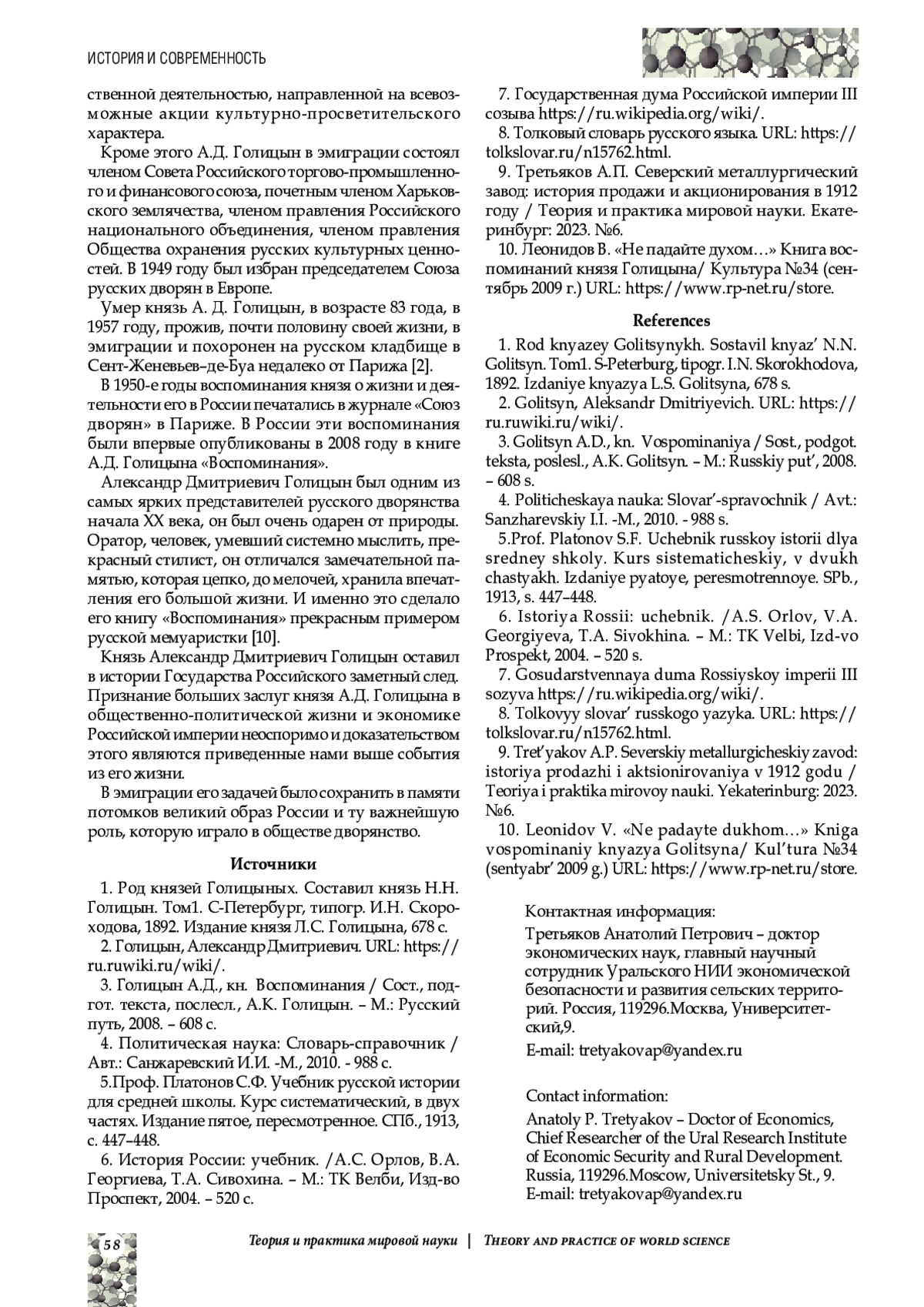 ИСТОРИЯ И СОВРЕМЕННОСТЬ

ственной деятельностью, направленной на всевозможные акции культурно-просветительского характера.

Кроме этого А.Д. Голицын в эмиграции состоял членом Совета Российского торгово-промышленного и финансового союза, почетным членом Харьковского землячества, членом правления Российского национального объединения, членом правления Общества охранения русских культурных ценностей. В 1949 году был избран председателем Союза русских дворян в Европе.

Умер князь А. Д. Голицын, в возрасте 83 года, в 1957 году, прожив, почти половину своей жизни, в эмиграции и похоронен на русском кладбище в Сент-Женевьев–де-Буа недалеко от Парижа [2].

В 1950-е годы воспоминания князя о жизни и деятельности его в России печатались в журнале «Союз дворян» в Париже. В России эти воспоминания были впервые опубликованы в 2008 году в книге А.Д. Голицына «Воспоминания».

Александр Дмитриевич Голицын был одним из самых ярких представителей русского дворянства начала XX века, он был очень одарен от природы. Оратор, человек, умевший системно мыслить, прекрасный стилист, он отличался замечательной памятью, которая цепко, до мелочей, хранила впечатления его большой жизни. И именно это сделало его книгу «Воспоминания» прекрасным примером русской мемуаристки [10].

Князь Александр Дмитриевич Голицын оставил в истории Государства Российского заметный след. Признание больших заслуг князя А.Д. Голицына в общественно-политической жизни и экономике Российской империи неоспоримо и доказательством этого являются приведенные нами выше события из его жизни.

В эмиграции его задачей было сохранить в памяти потомков великий образ России и ту важнейшую роль, которую играло в обществе дворянство.

Источники

1. Род князей Голицыных. Составил князь Н.Н. Голицын. Том1. С-Петербург, типогр. И.Н. Скороходова, 1892. Издание князя Л.С. Голицына, 678 с.

2. Голицын, Александр Дмитриевич. URL: https://ru.ruwiki.ru/wiki/.

3. Голицын А.Д., кн. Воспоминания / Сост., подгот. текста, послесл., А.К. Голицын. – М.: Русский путь, 2008. – 608 с.

4. Политическая наука: Словарь-справочник / Авт.: Санжаревский И.И. -М., 2010. - 988 с.

5.Проф. Платонов С.Ф. Учебник русской истории для средней школы. Курс систематический, в двух частях. Издание пятое, пересмотренное. СПб., 1913, с. 447–448.

6. История России: учебник. /А.С. Орлов, В.А. Георгиева, Т.А. Сивохина. – М.: ТК Велби, Изд-во Проспект, 2004. – 520 с.

7. Государственная дума Российской империи III созыва https://ru.wikipedia.org/wiki/.

8. Толковый словарь русского языка. URL: https://tolkslovar.ru/n15762.html.

9. Третьяков А.П. Северский металлургический завод: история продажи и акционирования в 1912 году / Теория и практика мировой науки. Екатеринбург: 2023. №6.

10. Леонидов В. «Не падайте духом…» Книга воспоминаний князя Голицына/ Культура №34 (сентябрь 2009 г.) URL: https://www.rp-net.ru/store.

References

1. Rod knyazey Golitsynykh. Sostavil knyaz' N.N. Golitsyn. Tom1. S-Peterburg, tipogr. I.N. Skorokhodova, 1892. Izdaniye knyazya L.S. Golitsyna, 678 s.

2. Golitsyn, Aleksandr Dmitriyevich. URL: https://ru.ruwiki.ru/wiki/.

3. Golitsyn A.D., kn. Vospominaniya / Sost., podgot. teksta, poslesl., A.K. Golitsyn. – M.: Russkiy put', 2008. – 608 s.

4. Politicheskaya nauka: Slovar'-spravochnik / Avt.: Sanzharevskiy I.I. -M., 2010. - 988 s.

5.Prof. Platonov S.F. Uchebnik russkoy istorii dlya sredney shkoly. Kurs sistematicheskiy, v dvukh chastyakh. Izdaniye pyatoye, peresmotrennoye. SPb., 1913, s. 447–448.

6. Istoriya Rossii: uchebnik. /A.S. Orlov, V.A. Georgiyeva, T.A. Sivokhina. – M.: TK Velbi, Izd-vo Prospekt, 2004. – 520 s.

7. Gosudarstvennaya duma Rossiyskoy imperii III sozyva https://ru.wikipedia.org/wiki/.

8. Tolkovyy slovar' russkogo yazyka. URL: https://tolkslovar.ru/n15762.html.

9. Tret'yakov A.P. Severskiy metallurgicheskiy zavod: istoriya prodazhi i aktsionirovaniya v 1912 godu / Teoriya i praktika mirovoy nauki. Yekaterinburg: 2023. №6.

10. Leonidov V. «Ne padayte dukhom…» Kniga vospominaniy knyazya Golitsyna/ Kul'tura №34 (sentyabr' 2009 g.) URL: https://www.rp-net.ru/store.

Контактная информация:
Третьяков Анатолий Петрович – доктор экономических наук, главный научный сотрудник Уральского НИИ экономической безопасности и развития сельских территорий. Россия, 119296.Москва, Университетский,9.
E-mail: tretyakovap@yandex.ru

Contact information:
Anatoly P. Tretyakov – Doctor of Economics, Chief Researcher of the Ural Research Institute of Economic Security and Rural Development. Russia, 119296.Moscow, Universitetsky St., 9.
E-mail: tretyakovap@yandex.ru

58 Теория и практика мировой науки | THEORY AND PRACTICE OF WORLD SCIENCE